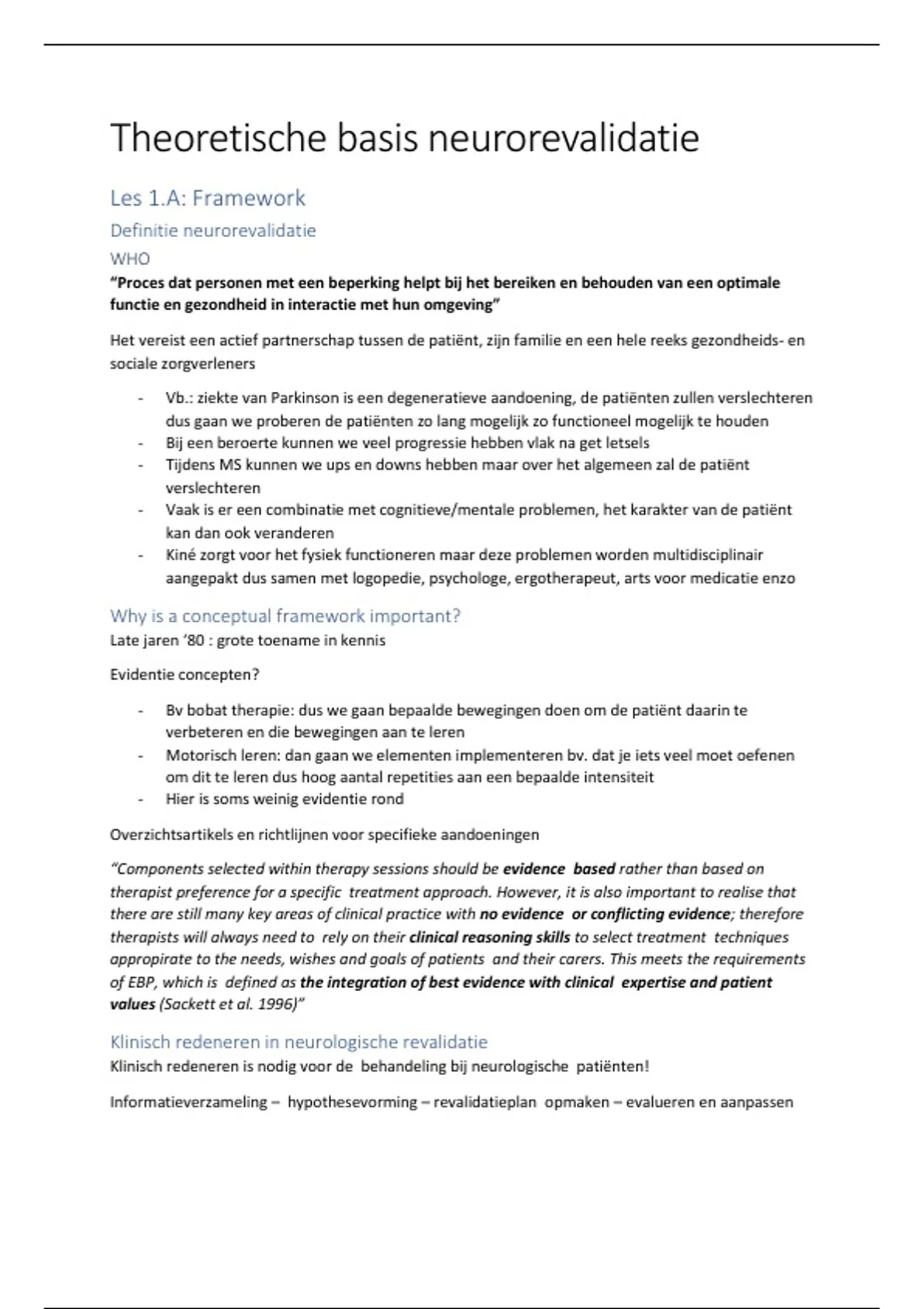 Theoretische basis neurorevalidatie

Les 1.A: Framework

Definitie neurorevalidatie

WHO

“Proces dat personen met een beperking helpt bij het bereiken en behouden van een optimale functie en gezondheid in interactie met hun omgeving”

Het vereist een actief partnerschap tussen de patiënt, zijn familie en een hele reeks gezondheids- en sociale zorgverleners

- Vb.: ziekte van Parkinson is een degeneratieve aandoening, de patiënten zullen verslechteren dus gaan we proberen de patiënten zo lang mogelijk zo functioneel mogelijk te houden
- Bij een beroerte kunnen we veel progressie hebben vlak na get letsels
- Tijdens MS kunnen we ups en downs hebben maar over het algemeen zal de patiënt verslechteren
- Vaak is er een combinatie met cognitieve/mentale problemen, het karakter van de patiënt kan dan ook veranderen
- Kiné zorgt voor het fysiek functioneren maar deze problemen worden multidisciplinair aangepakt dus samen met logopedie, psychologe, ergotherapeut, arts voor medicatie enzo

Why is a conceptual framework important?

Late jaren ‘80 : grote toename in kennis

Evidentie concepten?

- Bv bobat therapie: dus we gaan bepaalde bewegingen doen om de patiënt daarin te verbeteren en die bewegingen aan te leren
- Motorisch leren: dan gaan we elementen implementeren bv. dat je iets veel moet oefenen om dit te leren dus hoog aantal repetities aan een bepaalde intensiteit
- Hier is soms weinig evidentie rond

Overzichtsartikels en richtlijnen voor specifieke aandoeningen

“Components selected within therapy sessions should be evidence based rather than based on therapist preference for a specific treatment approach. However, it is also important to realise that there are still many key areas of clinical practice with no evidence or conflicting evidence; therefore therapists will always need to rely on their clinical reasoning skills to select treatment techniques appropirate to the needs, wishes and goals of patients and their carers. This meets the requirements of EBP, which is defined as the integration of best evidence with clinical expertise and patient values (Sackett et al. 1996)”

Klinisch redeneren in neurologische revalidatie

Klinisch redeneren is nodig voor de behandeling bij neurologische patiënten!

Informatieverzameling – hypothesevorming – revalidatieplan opmaken – evalueren en aanpassen